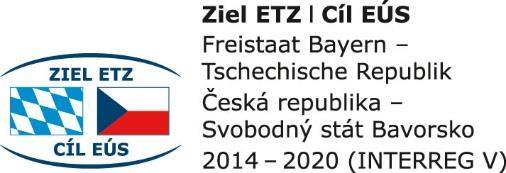 ZIEL ETZ

CÍL EÚS

Ziel ETZ | Cíl EÚS
Freistaat Bayern – Tschechische Republik
Česká republika – Svobodný stát Bavorsko
2014 – 2020 (INTERREG V)